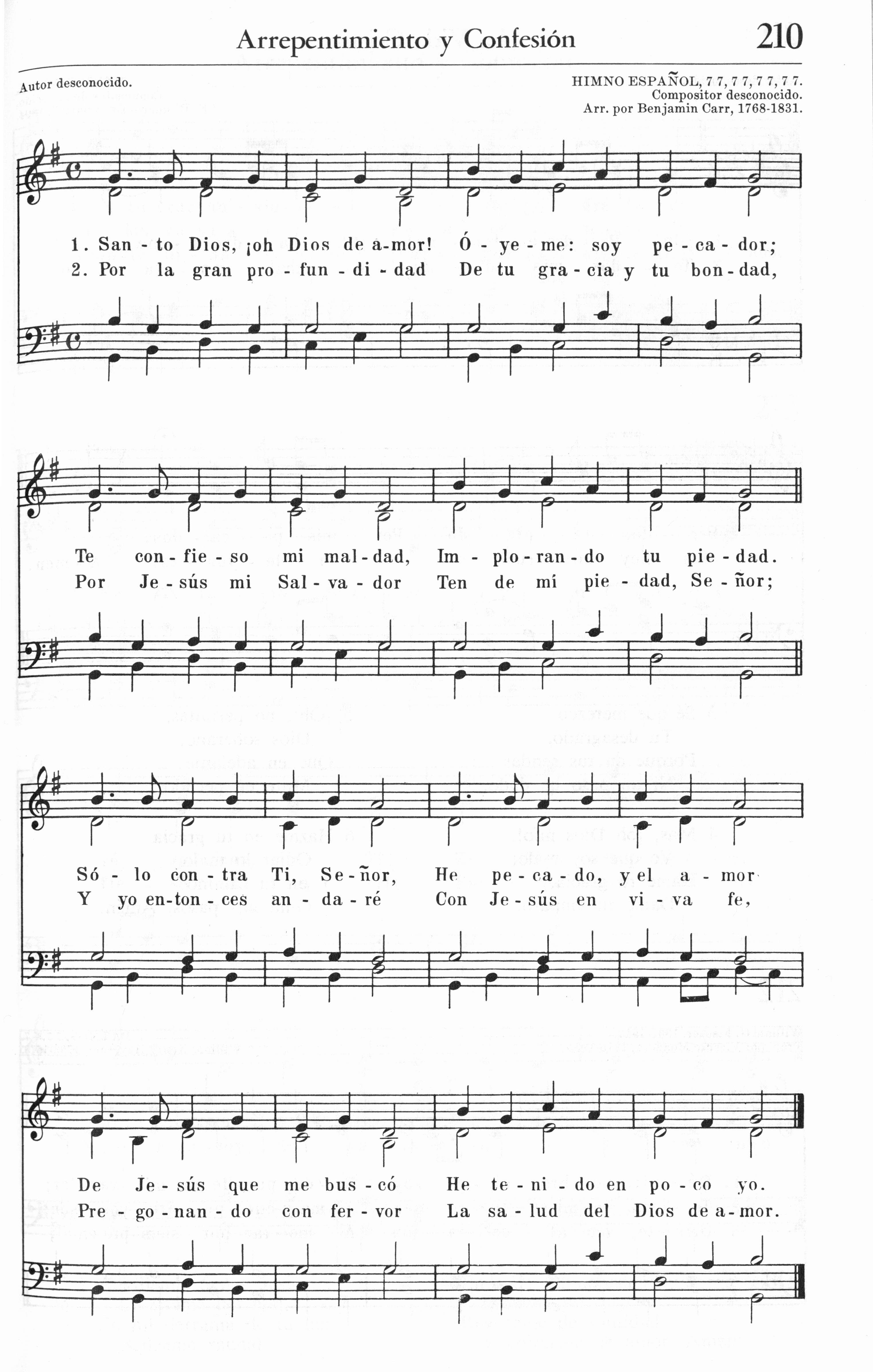 Arrepentimiento y Confesión 210

Autor desconocido.

HIMNO ESPAÑOL, 7 7, 7 7, 7 7, 7 7.
Compositor desconocido.
Arr. por Benjamin Carr, 1768-1831.

1. San - to Dios, ¡oh Dios de a-mor! Ó - ye - me: soy pe - ca - dor;
2. Por la gran pro - fun - di - dad De tu gra - cia y tu bon - dad,

Te con - fie - so mi mal - dad, Im - plo - ran - do tu pie - dad.
Por Je - sús mi Sal - va - dor Ten de mí pie - dad, Se - ñor;

Só - lo con - tra Ti, Se - ñor, He pe - ca - do, y el a - mor
Y yo en - ton - ces an - da - ré Con Je - sús en vi - va fe,

De Je - sús que me bus - có He te - ni - do en po - co yo.
Pre - go - nan - do con fer - vor La sa - lud del Dios de a - mor.